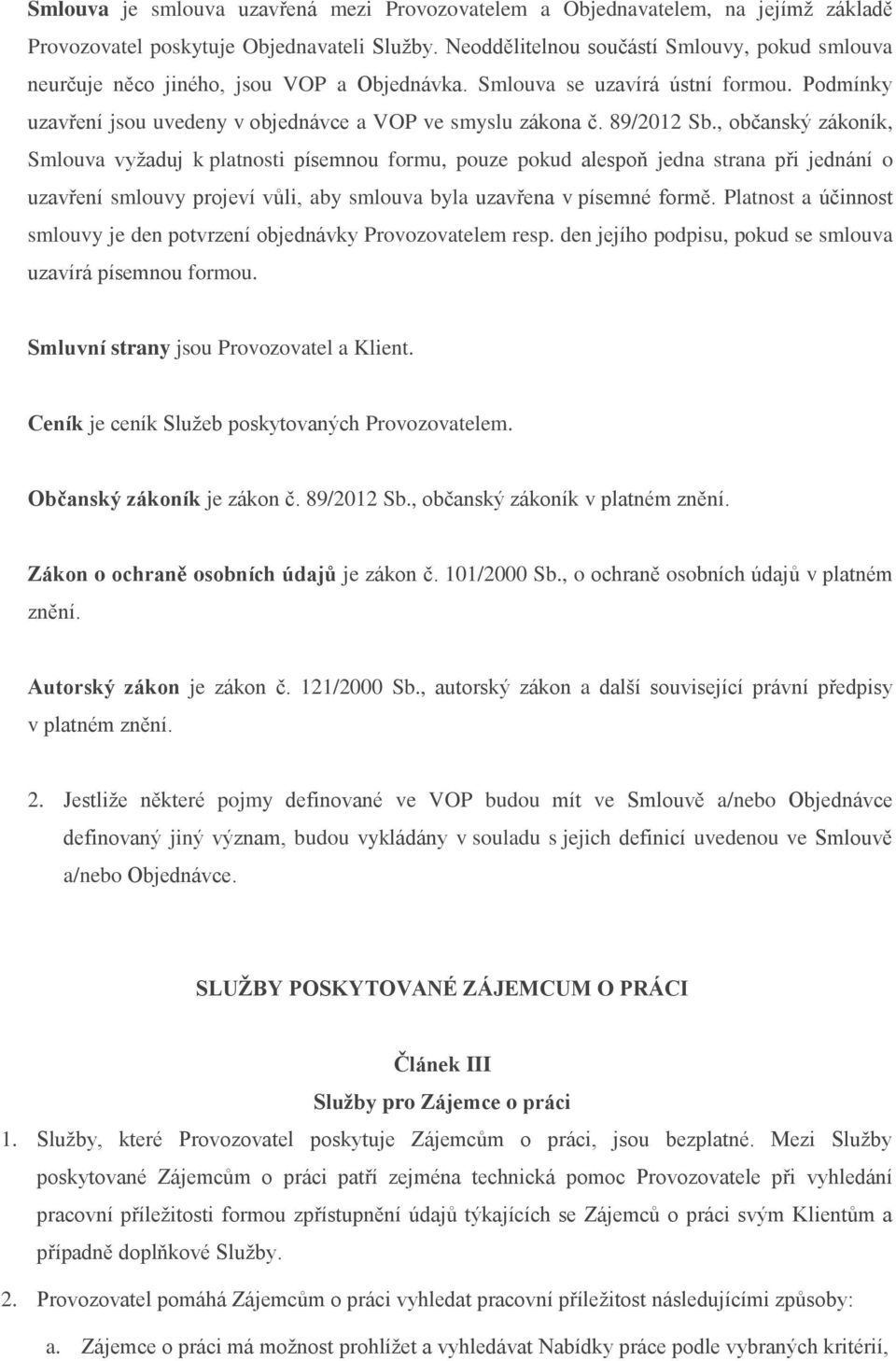 Smlouva je smlouva uzavřená mezi Provozovatelem a Objednavatelem, na jejímž základě Provozovatel poskytuje Objednavateli Služby. Neoddělitelnou součástí Smlouvy, pokud smlouva neurčuje něco jiného, jsou VOP a Objednávka. Smlouva se uzavírá ústní formou. Podmínky uzavření jsou uvedeny v objednávce a VOP ve smyslu zákona č. 89/2012 Sb., občanský zákoník, Smlouva vyžaduj k platnosti písemnou formu, pouze pokud alespoň jedna strana při jednání o uzavření smlouvy projeví vůli, aby smlouva byla uzavřena v písemné formě. Platnost a účinnost smlouvy je den potvrzení objednávky Provozovatelem resp. den jejího podpisu, pokud se smlouva uzavírá písemnou formou.

Smluvní strany jsou Provozovatel a Klient.

Ceník je ceník Služeb poskytovaných Provozovatelem.

Občanský zákoník je zákon č. 89/2012 Sb., občanský zákoník v platném znění.

Zákon o ochraně osobních údajů je zákon č. 101/2000 Sb., o ochraně osobních údajů v platném znění.

Autorský zákon je zákon č. 121/2000 Sb., autorský zákon a další související právní předpisy v platném znění.

2. Jestliže některé pojmy definované ve VOP budou mít ve Smlouvě a/nebo Objednávce definovaný jiný význam, budou vykládány v souladu s jejich definicí uvedenou ve Smlouvě a/nebo Objednávce.

SLUŽBY POSKYTOVANÉ ZÁJEMCUM O PRÁCI

Článek III
Služby pro Zájemce o práci

1. Služby, které Provozovatel poskytuje Zájemcům o práci, jsou bezplatné. Mezi Služby poskytované Zájemcům o práci patří zejména technická pomoc Provozovatele při vyhledání pracovní příležitosti formou zpřístupnění údajů týkajících se Zájemců o práci svým Klientům a případně doplňkové Služby.

2. Provozovatel pomáhá Zájemcům o práci vyhledat pracovní příležitost následujícími způsoby:

a. Zájemce o práci má možnost prohlížet a vyhledávat Nabídky práce podle vybraných kritérií,